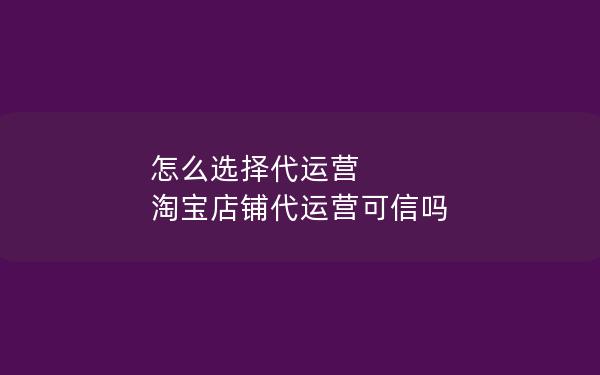 怎么选择代运营
淘宝店铺代运营可信吗